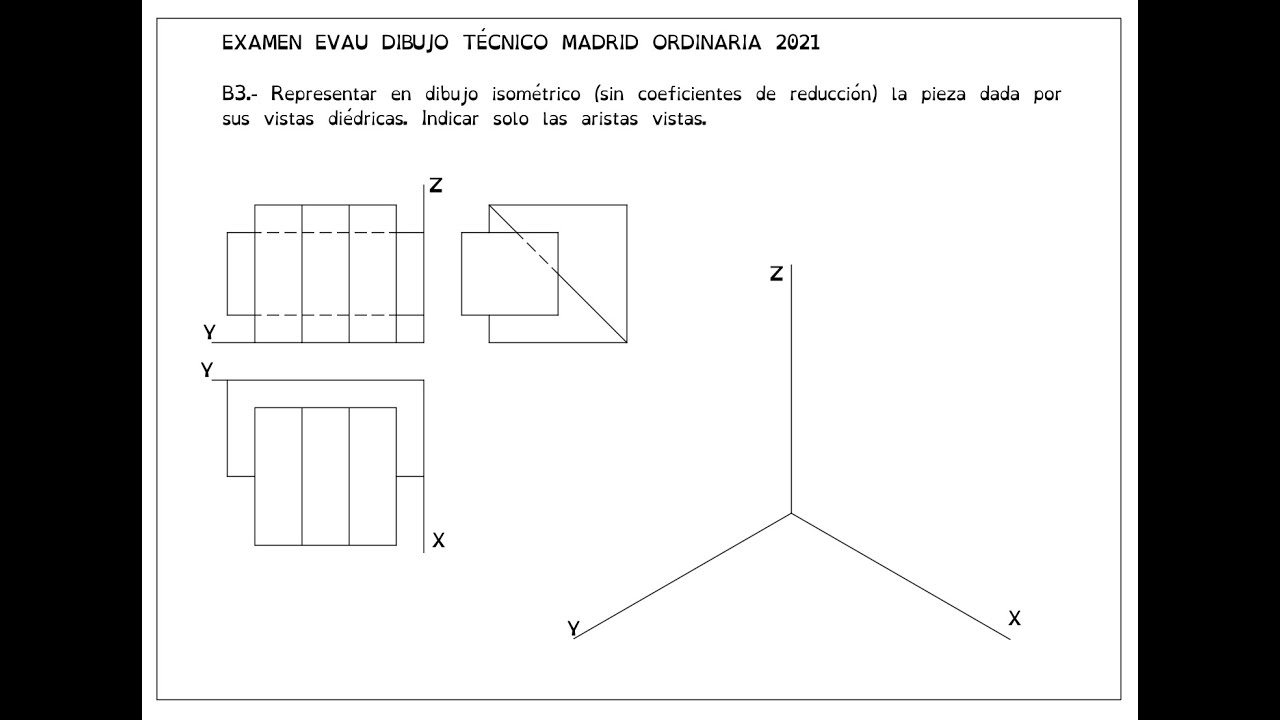 EXAMEN EVAU DIBUJO TÉCNICO MADRID ORDINARIA 2021

B3.- Representar en dibujo isométrico (sin coeficientes de reducción) la pieza dada por sus vistas diédricas. Indicar solo las aristas vistas.

Z
Y
Y
X

Z
Y
X